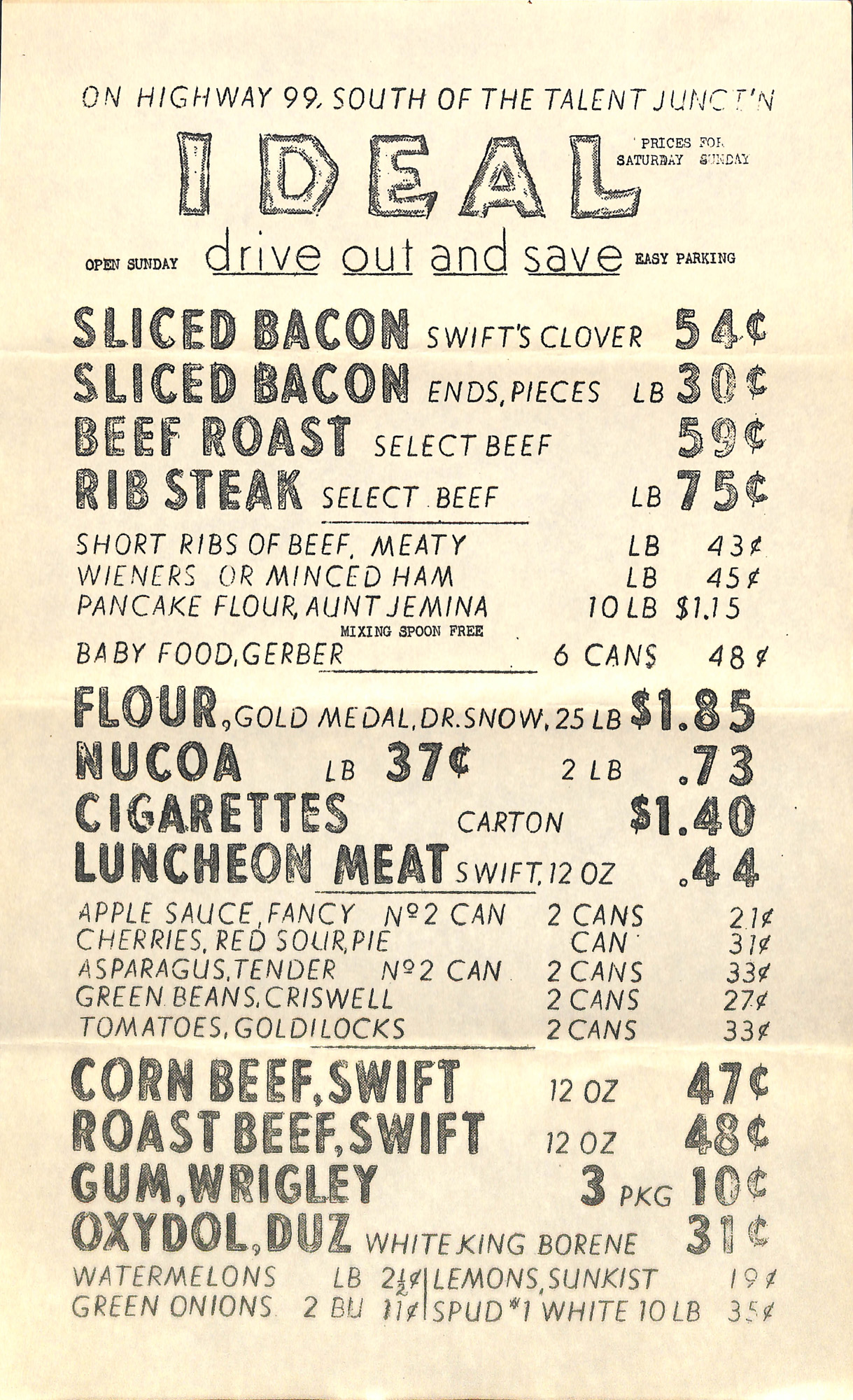 ON HIGHWAY 99, SOUTH OF THE TALENT JUNCT'N

IDEAL

PRICES FOR SATURDAY SUNDAY

OPEN SUNDAY drive out and save EASY PARKING

SLICED BACON SWIFT'S CLOVER 54¢
SLICED BACON ENDS, PIECES LB 30¢
BEEF ROAST SELECT BEEF 59¢
RIB STEAK SELECT BEEF LB 75¢

SHORT RIBS OF BEEF, MEATY LB 43¢
WIENERS OR MINCED HAM LB 45¢
PANCAKE FLOUR, AUNT JEMINA 10 LB $1.15
MIXING SPOON FREE
BABY FOOD, GERBER 6 CANS 48¢

FLOUR, GOLD MEDAL, DR. SNOW, 25 LB $1.85
NUCOA LB 37¢ 2 LB .73
CIGARETTES CARTON $1.40
LUNCHEON MEAT SWIFT, 12 OZ .44

APPLE SAUCE, FANCY №2 CAN 2 CANS 21¢
CHERRIES, RED SOUR, PIE CAN 31¢
ASPARAGUS, TENDER №2 CAN 2 CANS 33¢
GREEN BEANS, CRISWELL 2 CANS 27¢
TOMATOES, GOLDILOCKS 2 CANS 33¢

CORN BEEF, SWIFT 12 OZ 47¢
ROAST BEEF, SWIFT 12 OZ 48¢
GUM, WRIGLEY 3 PKG 10¢
OXYDOL, DUZ WHITE KING BORENE 31¢

WATERMELONS LB $2\frac{1}{2}$¢
GREEN ONIONS 2 BU 11¢

LEMONS, SUNKIST 19¢
SPUD #1 WHITE 10 LB 35¢